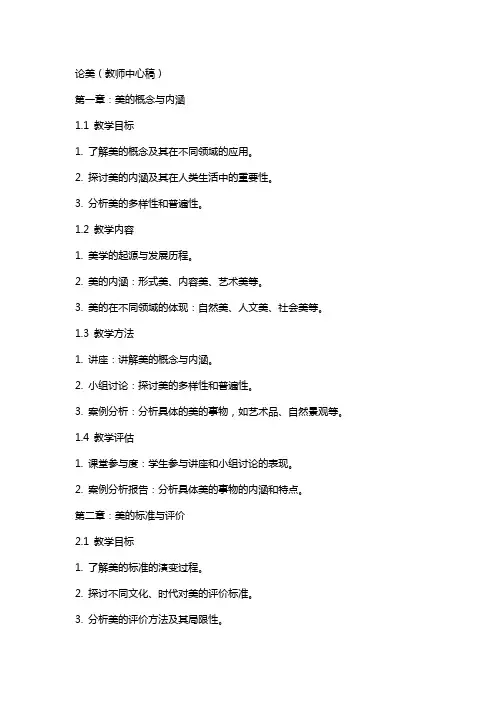 论美（教师中心稿）

第一章：美的概念与内涵

1.1 教学目标

1. 了解美的概念及其在不同领域的应用。

2. 探讨美的内涵及其在人类生活中的重要性。

3. 分析美的多样性和普遍性。

1.2 教学内容

1. 美学的起源与发展历程。

2. 美的内涵：形式美、内容美、艺术美等。

3. 美的在不同领域的体现：自然美、人文美、社会美等。

1.3 教学方法

1. 讲座：讲解美的概念与内涵。

2. 小组讨论：探讨美的多样性和普遍性。

3. 案例分析：分析具体的美的事物，如艺术品、自然景观等。

1.4 教学评估

1. 课堂参与度：学生参与讲座和小组讨论的表现。

2. 案例分析报告：分析具体美的事物的内涵和特点。

第二章：美的标准与评价

2.1 教学目标

1. 了解美的标准的演变过程。

2. 探讨不同文化、时代对美的评价标准。

3. 分析美的评价方法及其局限性。